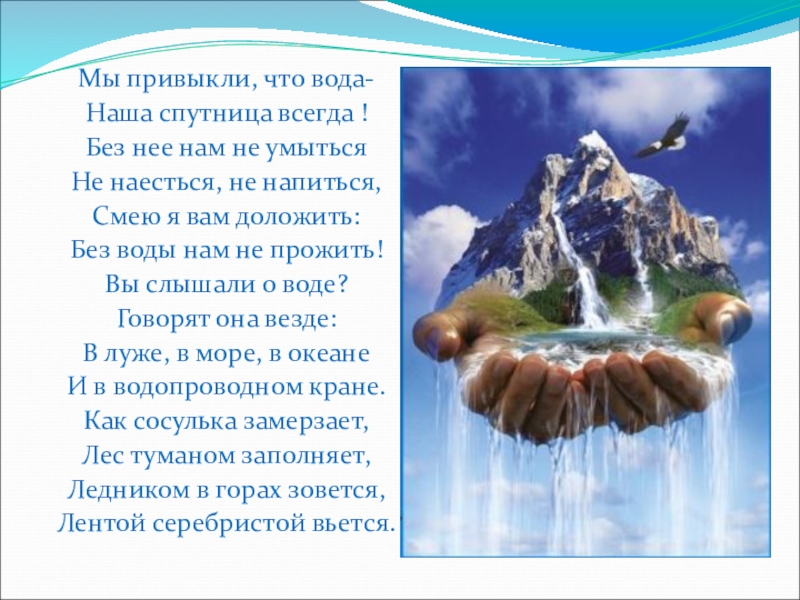 Мы привыкли, что вода-
Наша спутница всегда !
Без нее нам не умыться
Не наесться, не напиться,
Смею я вам доложить:
Без воды нам не прожить!
Вы слышали о воде?
Говорят она везде:
В луже, в море, в океане
И в водопроводном кране.
Как сосулька замерзает,
Лес туманом заполняет,
Ледником в горах зовется,
Лентой серебристой вьется.